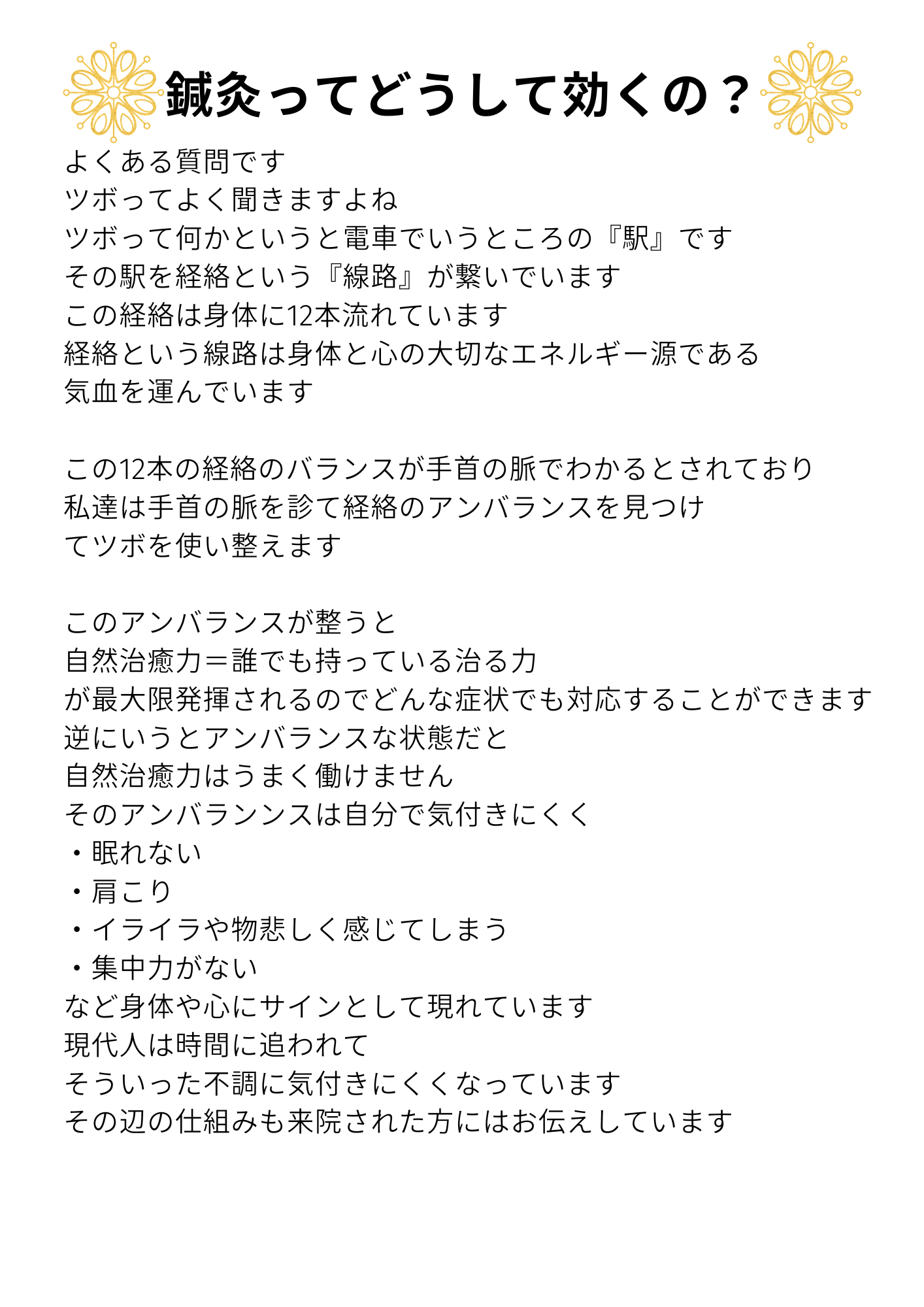 鍼灸ってどうして効くの？

よくある質問です
ツボってよく聞きますよね
ツボって何かというと電車でいうところの『駅』です
その駅を経絡という『線路』が繋いでいます
この経絡は身体に12本流れています
経絡という線路は身体と心の大切なエネルギー源である
気血を運んでいます

この12本の経絡のバランスが手首の脈でわかるとされており
私達は手首の脈を診て経絡のアンバランスを見つけ
てツボを使い整えます

このアンバランスが整うと
自然治癒力＝誰でも持っている治る力
が最大限発揮されるのでどんな症状でも対応することができます
逆にいうとアンバランスな状態だと
自然治癒力はうまく働けません
そのアンバランンスは自分で気付きにくく
・眠れない
・肩こり
・イライラや物悲しく感じてしまう
・集中力がない
など身体や心にサインとして現れています
現代人は時間に追われて
そういった不調に気付きにくくなっています
その辺の仕組みも来院された方にはお伝えしています